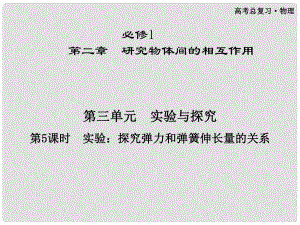 高考总复习·物理

必修1

第二章　研究物体间的相互作用

第三单元　实验与探究

第5课时　实验：探究弹力和弹簧伸长量的关系